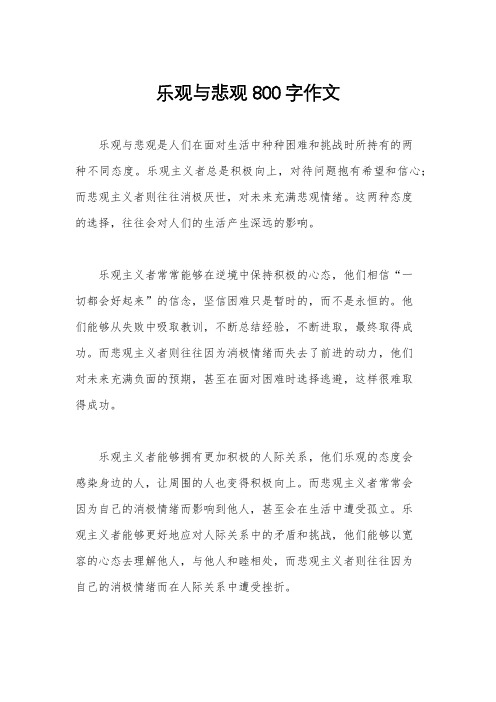 乐观与悲观800字作文

乐观与悲观是人们在面对生活中种种困难和挑战时所持有的两种不同态度。乐观主义者总是积极向上，对待问题抱有希望和信心；而悲观主义者则往往消极厌世，对未来充满悲观情绪。这两种态度的选择，往往会对人们的生活产生深远的影响。

乐观主义者常常能够在逆境中保持积极的心态，他们相信“一切都会好起来”的信念，坚信困难只是暂时的，而不是永恒的。他们能够从失败中吸取教训，不断总结经验，不断进取，最终取得成功。而悲观主义者则往往因为消极情绪而失去了前进的动力，他们对未来充满负面的预期，甚至在面对困难时选择逃避，这样很难取得成功。

乐观主义者能够拥有更加积极的人际关系，他们乐观的态度会感染身边的人，让周围的人也变得积极向上。而悲观主义者常常会因为自己的消极情绪而影响到他人，甚至会在生活中遭受孤立。乐观主义者能够更好地应对人际关系中的矛盾和挑战，他们能够以宽容的心态去理解他人，与他人和睦相处，而悲观主义者则往往因为自己的消极情绪而在人际关系中遭受挫折。